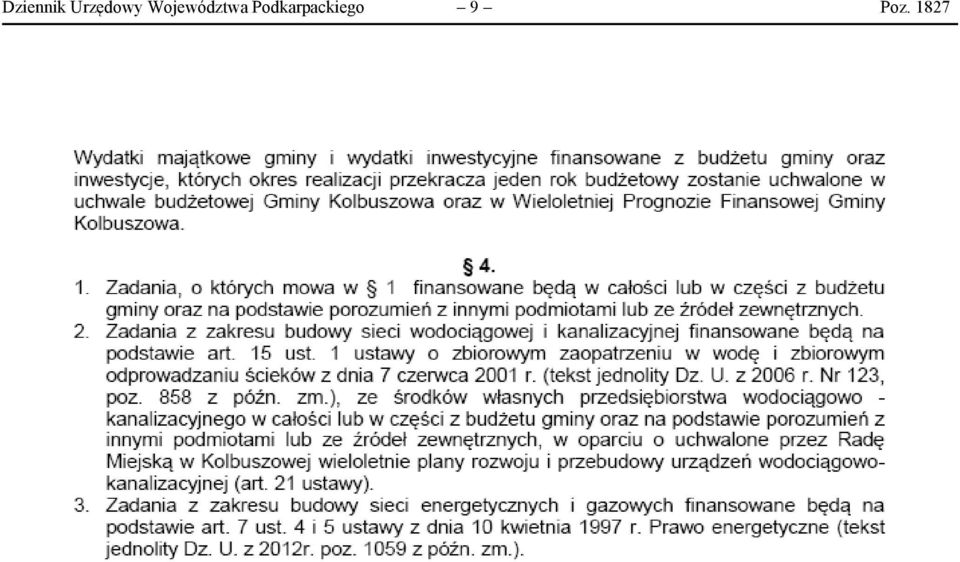 Dziennik Urzędowy Województwa Podkarpackiego – 9 – Poz. 1827

Wydatki majątkowe gminy i wydatki inwestycyjne finansowane z budżetu gminy oraz inwestycje, których okres realizacji przekracza jeden rok budżetowy zostanie uchwalone w uchwale budżetowej Gminy Kolbuszowa oraz w Wieloletniej Prognozie Finansowej Gminy Kolbuszowa.

§ 4.

1. Zadania, o których mowa w § 1 finansowane będą w całości lub w części z budżetu gminy oraz na podstawie porozumień z innymi podmiotami lub ze źródeł zewnętrznych.
2. Zadania z zakresu budowy sieci wodociągowej i kanalizacyjnej finansowane będą na podstawie art. 15 ust. 1 ustawy o zbiorowym zaopatrzeniu w wodę i zbiorowym odprowadzaniu ścieków z dnia 7 czerwca 2001 r. (tekst jednolity Dz. U. z 2006 r. Nr 123, poz. 858 z późn. zm.), ze środków własnych przedsiębiorstwa wodociągowo - kanalizacyjnego w całości lub w części z budżetu gminy oraz na podstawie porozumień z innymi podmiotami lub ze źródeł zewnętrznych, w oparciu o uchwalone przez Radę Miejską w Kolbuszowej wieloletnie plany rozwoju i przebudowy urządzeń wodociągowo-kanalizacyjnej (art. 21 ustawy).
3. Zadania z zakresu budowy sieci energetycznych i gazowych finansowane będą na podstawie art. 7 ust. 4 i 5 ustawy z dnia 10 kwietnia 1997 r. Prawo energetyczne (tekst jednolity Dz. U. z 2012r. poz. 1059 z późn. zm.).